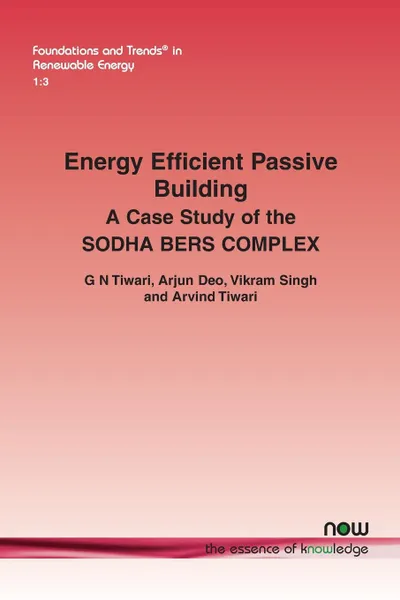 Foundations and Trends® in Renewable Energy
1:3

Energy Efficient Passive Building
A Case Study of the SODHA BERS COMPLEX

G N Tiwari, Arjun Deo, Vikram Singh and Arvind Tiwari

now
the essence of knowledge